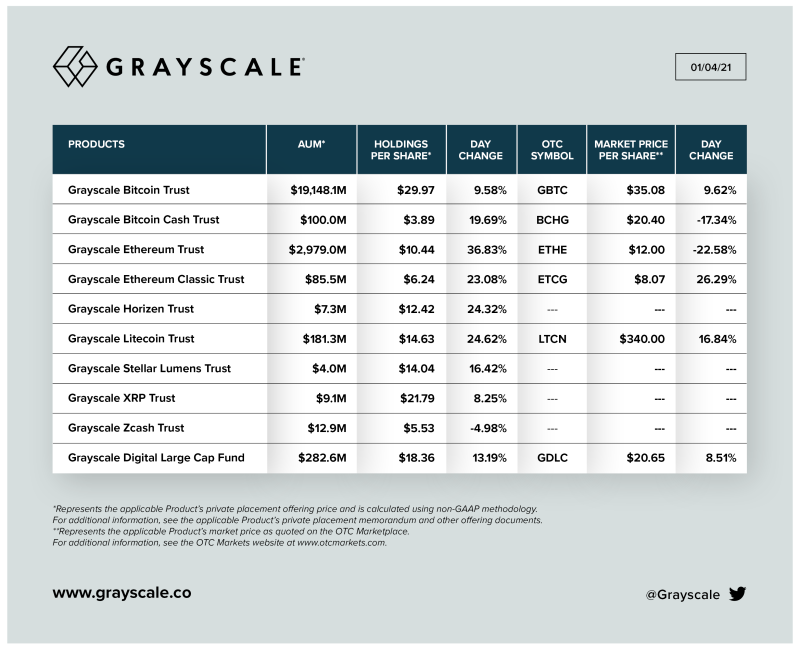 GRAYSCALE

01/04/21

| PRODUCTS | AUM* | HOLDINGS PER SHARE* | DAY CHANGE | OTC SYMBOL | MARKET PRICE PER SHARE** | DAY CHANGE |
|---|---|---|---|---|---|---|
| Grayscale Bitcoin Trust | $19,148.1M | $29.97 | 9.58% | GBTC | $35.08 | 9.62% |
| Grayscale Bitcoin Cash Trust | $100.0M | $3.89 | 19.69% | BCHG | $20.40 | -17.34% |
| Grayscale Ethereum Trust | $2,979.0M | $10.44 | 36.83% | ETHE | $12.00 | -22.58% |
| Grayscale Ethereum Classic Trust | $85.5M | $6.24 | 23.08% | ETCG | $8.07 | 26.29% |
| Grayscale Horizen Trust | $7.3M | $12.42 | 24.32% | --- | --- | --- |
| Grayscale Litecoin Trust | $181.3M | $14.63 | 24.62% | LTCN | $340.00 | 16.84% |
| Grayscale Stellar Lumens Trust | $4.0M | $14.04 | 16.42% | --- | --- | --- |
| Grayscale XRP Trust | $9.1M | $21.79 | 8.25% | --- | --- | --- |
| Grayscale Zcash Trust | $12.9M | $5.53 | -4.98% | --- | --- | --- |
| Grayscale Digital Large Cap Fund | $282.6M | $18.36 | 13.19% | GDLC | $20.65 | 8.51% |

*Represents the applicable Product's private placement offering price and is calculated using non-GAAP methodology. For additional information, see the applicable Product's private placement memorandum and other offering documents.
**Represents the applicable Product's market price as quoted on the OTC Marketplace. For additional information, see the OTC Markets website at www.otcmarkets.com.

www.grayscale.co

@Grayscale